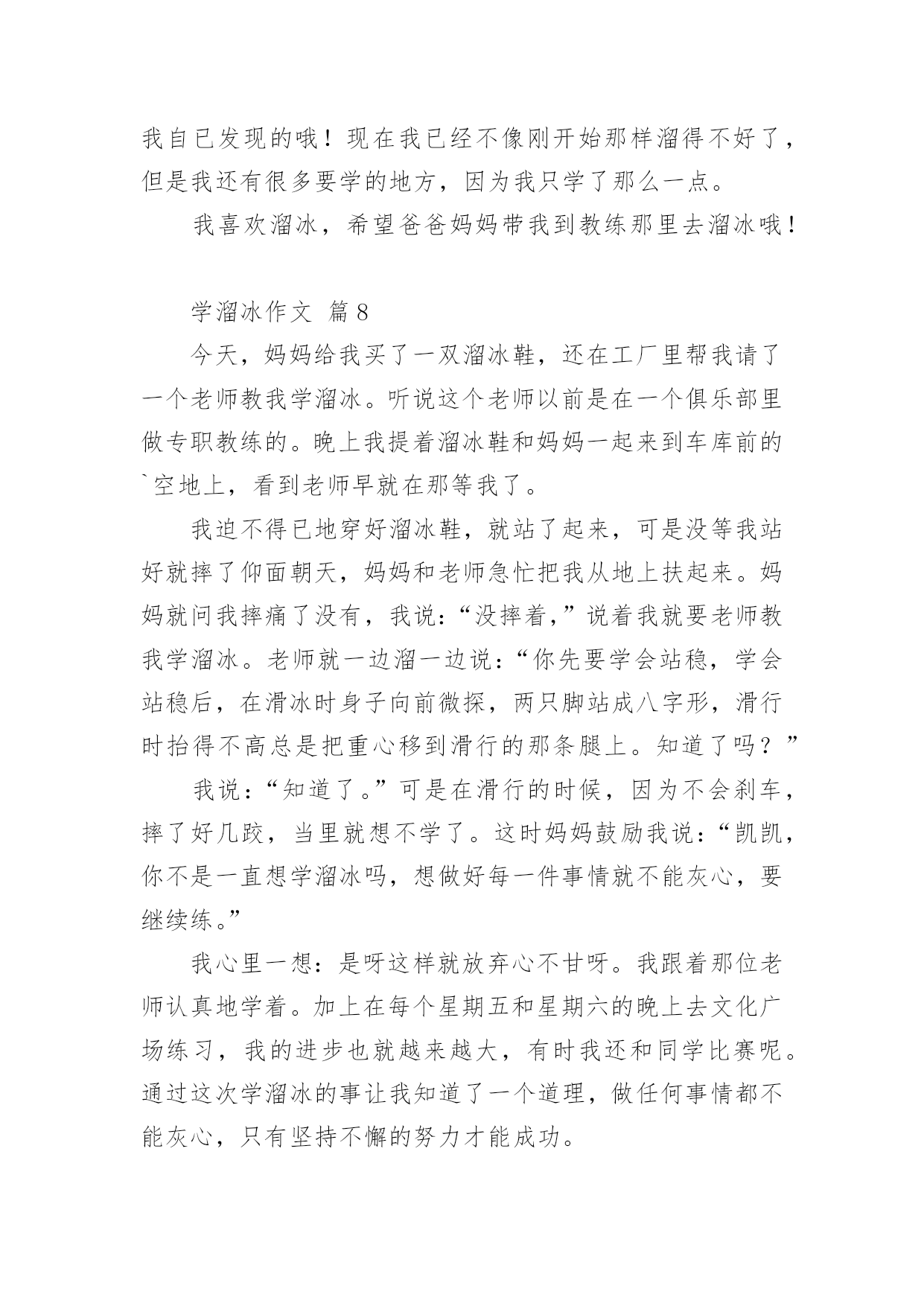 我自已发现的哦！现在我已经不像刚开始那样溜得不好了，但是我还有很多要学的地方，因为我只学了那么一点。

我喜欢溜冰，希望爸爸妈妈带我到教练那里去溜冰哦！

学溜冰作文 篇8

今天，妈妈给我买了一双溜冰鞋，还在工厂里帮我请了一个老师教我学溜冰。听说这个老师以前是在一个俱乐部里做专职教练的。晚上我提着溜冰鞋和妈妈一起来到车库前的`空地上，看到老师早就在那等我了。

我迫不得已地穿好溜冰鞋，就站了起来，可是没等我站好就摔了仰面朝天，妈妈和老师急忙把我从地上扶起来。妈妈就问我摔痛了没有，我说：“没摔着，”说着我就要老师教我学溜冰。老师就一边溜一边说：“你先要学会站稳，学会站稳后，在滑冰时身子向前微探，两只脚站成八字形，滑行时抬得不高总是把重心移到滑行的那条腿上。知道了吗？”

我说：“知道了。”可是在滑行的时候，因为不会刹车，摔了好几跤，当里就想不学了。这时妈妈鼓励我说：“凯凯，你不是一直想学溜冰吗，想做好每一件事情就不能灰心，要继续练。”

我心里一想：是呀这样就放弃心不甘呀。我跟着那位老师认真地学着。加上在每个星期五和星期六的晚上去文化广场练习，我的进步也就越来越大，有时我还和同学比赛呢。通过这次学溜冰的事让我知道了一个道理，做任何事情都不能灰心，只有坚持不懈的努力才能成功。